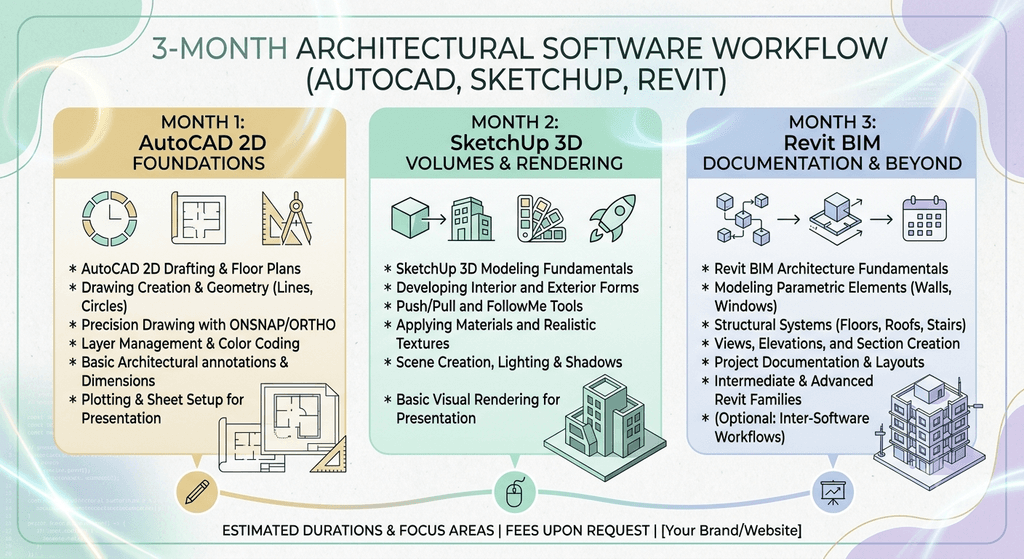 3-MONTH ARCHITECTURAL SOFTWARE WORKFLOW (AUTOCAD, SKETCHUP, REVIT)

MONTH 1:
AutoCAD 2D
FOUNDATIONS

* AutoCAD 2D Drafting & Floor Plans
* Drawing Creation & Geometry (Lines, Circles)
* Precision Drawing with ONSNAP/ORTHO
* Layer Management & Color Coding
* Basic Architectural annotations & Dimensions
* Plotting & Sheet Setup for Presentation

MONTH 2:
SketchUp 3D
VOLUMES & RENDERING

* SketchUp 3D Modeling Fundamentals
* Developing Interior and Exterior Forms
* Push/Pull and FollowMe Tools
* Applying Materials and Realistic Textures
* Scene Creation, Lighting & Shadows
* Basic Visual Rendering for Presentation

MONTH 3:
Revit BIM
DOCUMENTATION & BEYOND

* Revit BIM Architecture Fundamentals
* Modeling Parametric Elements (Walls, Windows)
* Structural Systems (Floors, Roofs, Stairs)
* Views, Elevations, and Section Creation
* Project Documentation & Layouts
* Intermediate & Advanced Revit Families
* (Optional: Inter-Software Workflows)

ESTIMATED DURATIONS & FOCUS AREAS | FEES UPON REQUEST | [Your Brand/Website]